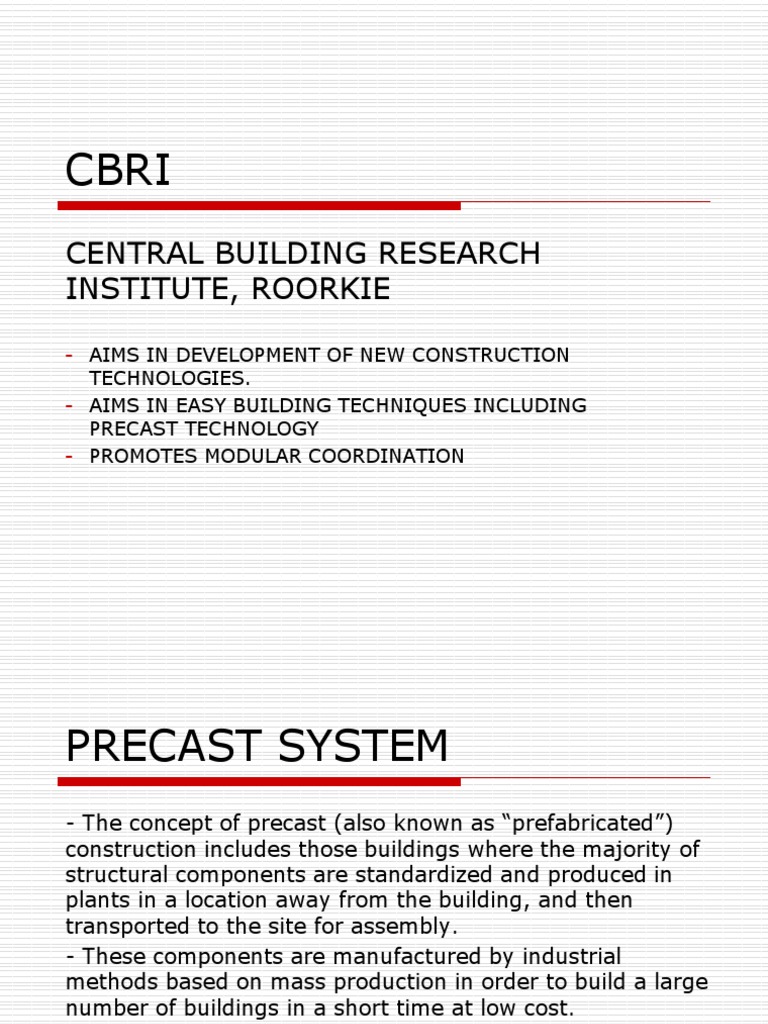 CBRI

CENTRAL BUILDING RESEARCH INSTITUTE, ROORKIE

- AIMS IN DEVELOPMENT OF NEW CONSTRUCTION TECHNOLOGIES.
- AIMS IN EASY BUILDING TECHNIQUES INCLUDING PRECAST TECHNOLOGY
- PROMOTES MODULAR COORDINATION

PRECAST SYSTEM

- The concept of precast (also known as “prefabricated”) construction includes those buildings where the majority of structural components are standardized and produced in plants in a location away from the building, and then transported to the site for assembly.
- These components are manufactured by industrial methods based on mass production in order to build a large number of buildings in a short time at low cost.